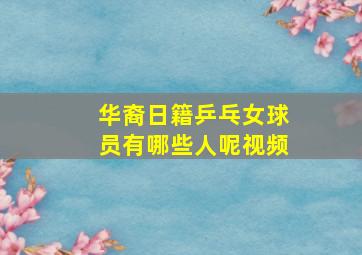 华裔日籍乒乓女球员有哪些人呢视频